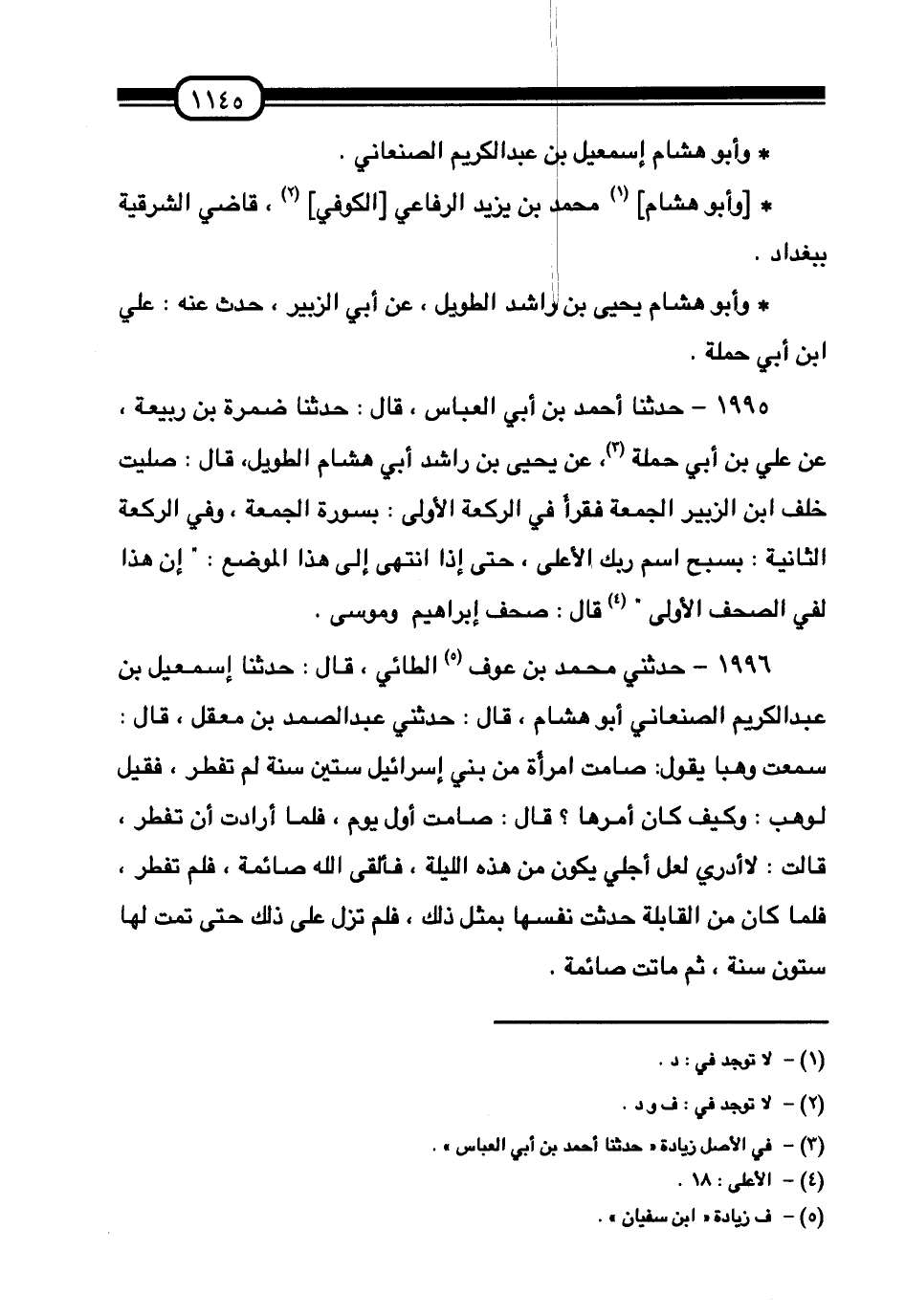 ١١٤٥

* وأبو هشام إسمعيل بن عبدالكريم الصنعاني .

* [وأبو هشام] (١) محمد بن يزيد الرفاعي [الكوفي] (٢) ، قاضي الشرقية ببغداد .

* وأبو هشام يحيى بن راشد الطويل ، عن أبي الزبير ، حدث عنه : علي ابن أبي حملة .

١٩٩٥ – حدثنا أحمد بن أبي العباس ، قال : حدثنا ضمرة بن ربيعة ، عن علي بن أبي حملة (٣)، عن يحيى بن راشد أبي هشام الطويل، قال : صليت خلف ابن الزبير الجمعة فقرأ في الركعة الأولى : بسورة الجمعة ، وفي الركعة الثانية : بسبح اسم ربك الأعلى ، حتى إذا انتهى إلى هذا الموضع : " إن هذا لفي الصحف الأولى " (٤) قال : صحف إبراهيم وموسى .

١٩٩٦ – حدثني محمد بن عوف (٥) الطائي ، قال : حدثنا إسمعيل بن عبدالكريم الصنعاني أبو هشام ، قال : حدثني عبدالصمد بن معقل ، قال : سمعت وهبا يقول: صامت امرأة من بني إسرائيل ستين سنة لم تفطر ، فقيل لوهب : وكيف كان أمرها ؟ قال : صامت أول يوم ، فلما أرادت أن تفطر ، قالت : لاأدري لعل أجلي يكون من هذه الليلة ، فألقى الله صائمة ، فلم تفطر ، فلما كان من القابلة حدثت نفسها بمثل ذلك ، فلم تزل على ذلك حتى تمت لها ستون سنة ، ثم ماتت صائمة .

(١) – لا توجد في : د .
(٢) – لا توجد في : ف و د .
(٣) – في الأصل زيادة « حدثنا أحمد بن أبي العباس » .
(٤) – الأعلى : ١٨ .
(٥) – ف زيادة « ابن سفيان » .